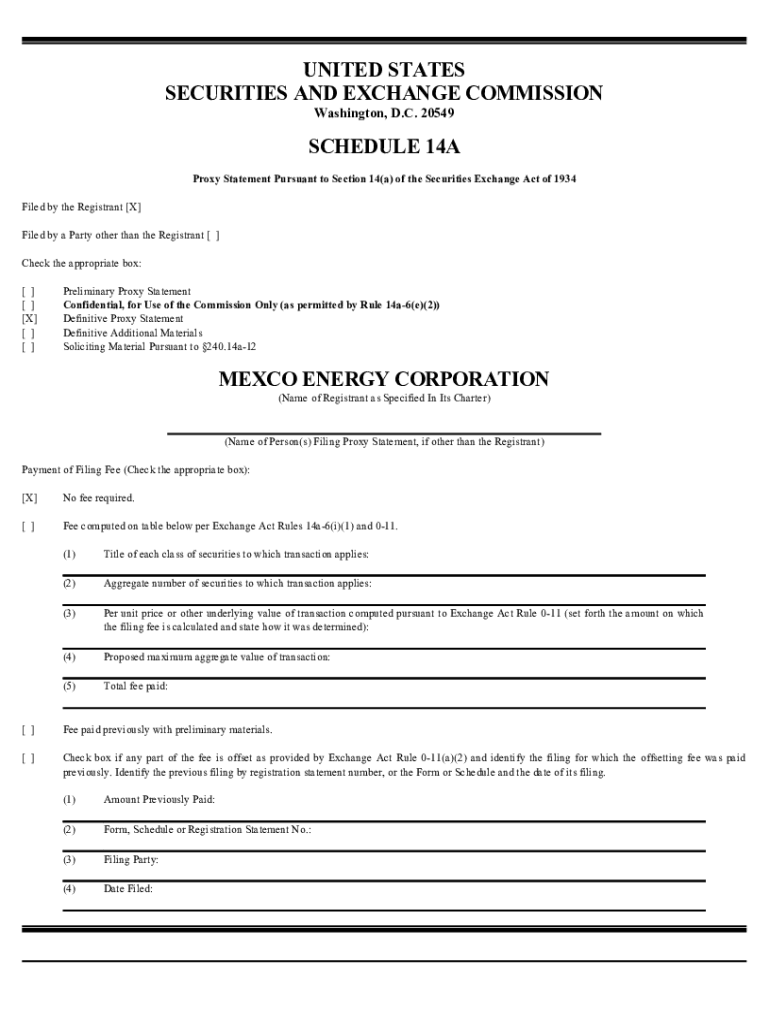 UNITED STATES
SECURITIES AND EXCHANGE COMMISSION
Washington, D.C. 20549

SCHEDULE 14A

Proxy Statement Pursuant to Section 14(a) of the Securities Exchange Act of 1934

Filed by the Registrant [X]

Filed by a Party other than the Registrant [ ]

Check the appropriate box:

[ ] Preliminary Proxy Statement
[ ] Confidential, for Use of the Commission Only (as permitted by Rule 14a-6(e)(2))
[X] Definitive Proxy Statement
[ ] Definitive Additional Materials
[ ] Soliciting Material Pursuant to §240.14a-12

MEXCO ENERGY CORPORATION
(Name of Registrant as Specified In Its Charter)

(Name of Person(s) Filing Proxy Statement, if other than the Registrant)

Payment of Filing Fee (Check the appropriate box):

[X] No fee required.

[ ] Fee computed on table below per Exchange Act Rules 14a-6(i)(1) and 0-11.

(1) Title of each class of securities to which transaction applies:

(2) Aggregate number of securities to which transaction applies:

(3) Per unit price or other underlying value of transaction computed pursuant to Exchange Act Rule 0-11 (set forth the amount on which the filing fee is calculated and state how it was determined):

(4) Proposed maximum aggregate value of transaction:

(5) Total fee paid:

[ ] Fee paid previously with preliminary materials.

[ ] Check box if any part of the fee is offset as provided by Exchange Act Rule 0-11(a)(2) and identify the filing for which the offsetting fee was paid previously. Identify the previous filing by registration statement number, or the Form or Schedule and the date of its filing.

(1) Amount Previously Paid:

(2) Form, Schedule or Registration Statement No.:

(3) Filing Party:

(4) Date Filed: